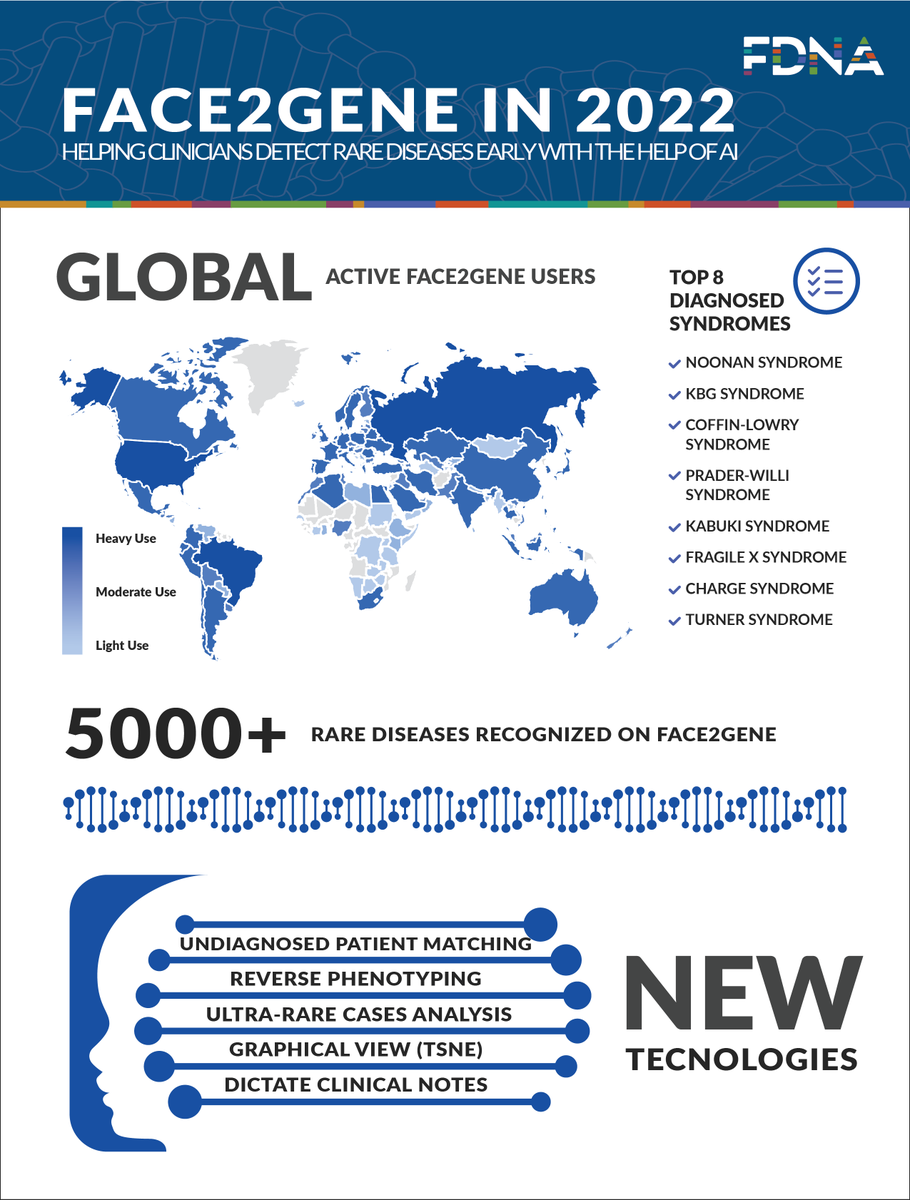 FDNA

FACE2GENE IN 2022

HELPING CLINICIANS DETECT RARE DISEASES EARLY WITH THE HELP OF AI

GLOBAL

ACTIVE FACE2GENE USERS

Heavy Use

Moderate Use

Light Use

TOP 8 DIAGNOSED SYNDROMES

NOONAN SYNDROME

KBG SYNDROME

COFFIN-LOWRY SYNDROME

PRADER-WILLI SYNDROME

KABUKI SYNDROME

FRAGILE X SYNDROME

CHARGE SYNDROME

TURNER SYNDROME

5000+

RARE DISEASES RECOGNIZED ON FACE2GENE

UNDIAGNOSED PATIENT MATCHING

REVERSE PHENOTYPING

ULTRA-RARE CASES ANALYSIS

GRAPHICAL VIEW (TSNE)

DICTATE CLINICAL NOTES

NEW

TECNOLOGIES